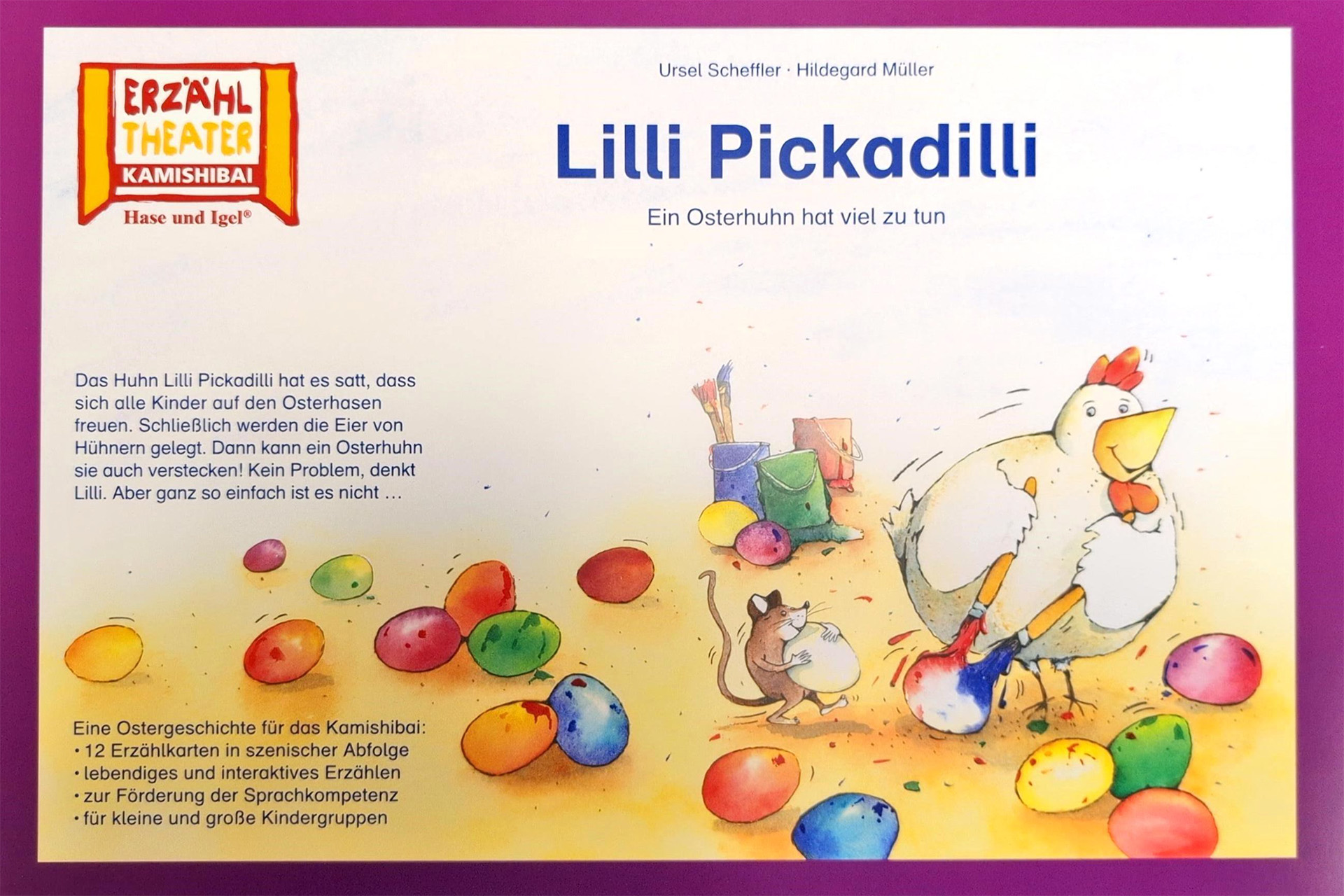 ERZÄHL
THEATER
KAMISHIBAI
Hase und Igel®

Ursel Scheffler · Hildegard Müller

Lilli Pickadilli

Ein Osterhuhn hat viel zu tun

Das Huhn Lilli Pickadilli hat es satt, dass sich alle Kinder auf den Osterhasen freuen. Schließlich werden die Eier von Hühnern gelegt. Dann kann ein Osterhuhn sie auch verstecken! Kein Problem, denkt Lilli. Aber ganz so einfach ist es nicht …

Eine Ostergeschichte für das Kamishibai:
• 12 Erzählkarten in szenischer Abfolge
• lebendiges und interaktives Erzählen
• zur Förderung der Sprachkompetenz
• für kleine und große Kindergruppen